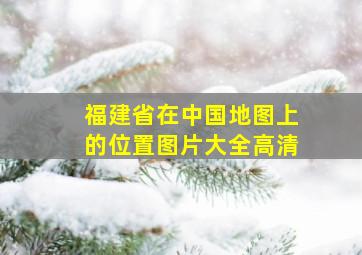 福建省在中国地图上的位置图片大全高清